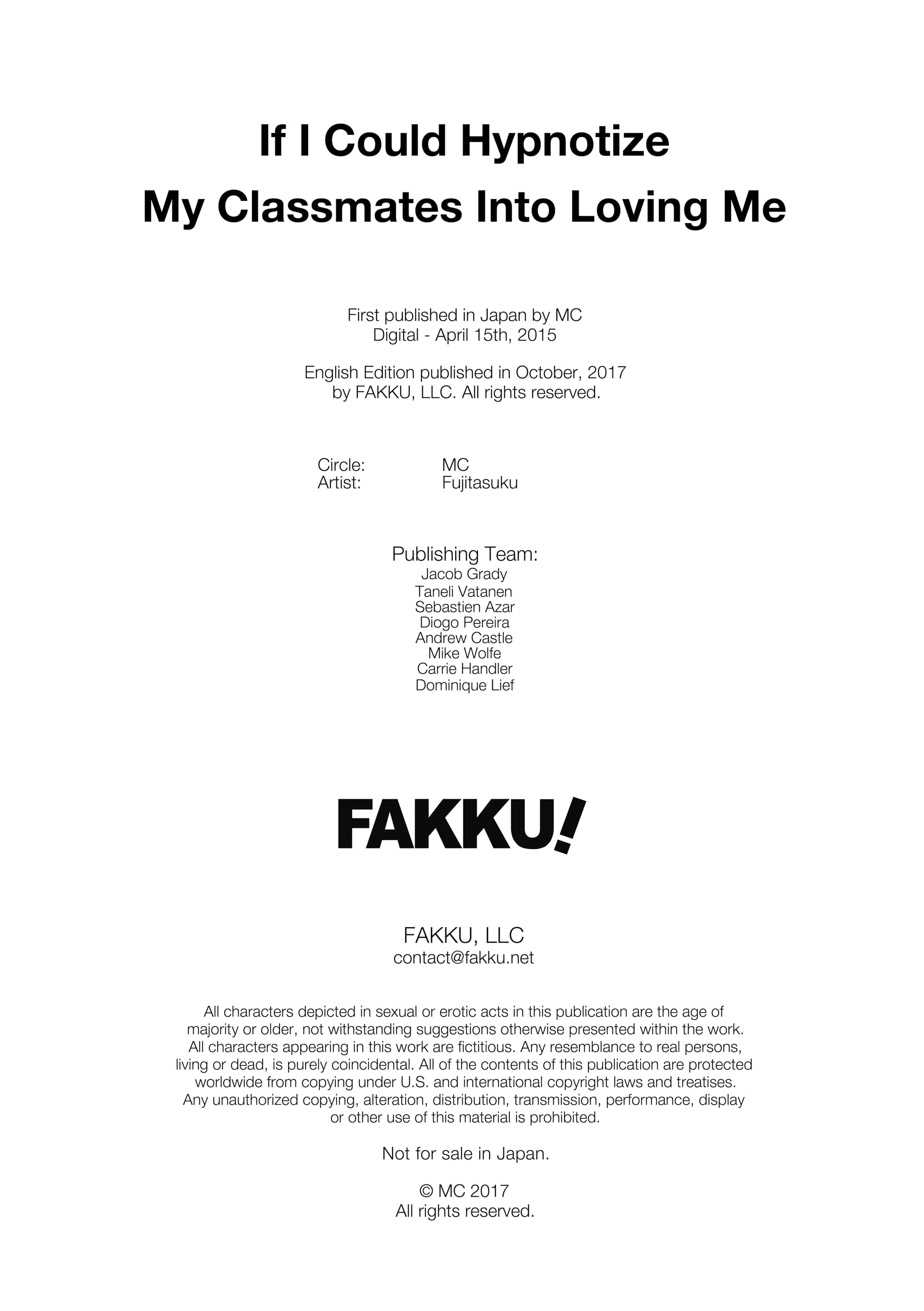 If I Could Hypnotize
My Classmates Into Loving Me

First published in Japan by MC
Digital - April 15th, 2015

English Edition published in October, 2017
by FAKKU, LLC. All rights reserved.

Circle: MC
Artist: Fujitasuku

Publishing Team:
Jacob Grady
Taneli Vatanen
Sebastien Azar
Diogo Pereira
Andrew Castle
Mike Wolfe
Carrie Handler
Dominique Lief

FAKKU!

FAKKU, LLC
contact@fakku.net

All characters depicted in sexual or erotic acts in this publication are the age of majority or older, not withstanding suggestions otherwise presented within the work. All characters appearing in this work are fictitious. Any resemblance to real persons, living or dead, is purely coincidental. All of the contents of this publication are protected worldwide from copying under U.S. and international copyright laws and treatises. Any unauthorized copying, alteration, distribution, transmission, performance, display or other use of this material is prohibited.

Not for sale in Japan.

© MC 2017
All rights reserved.